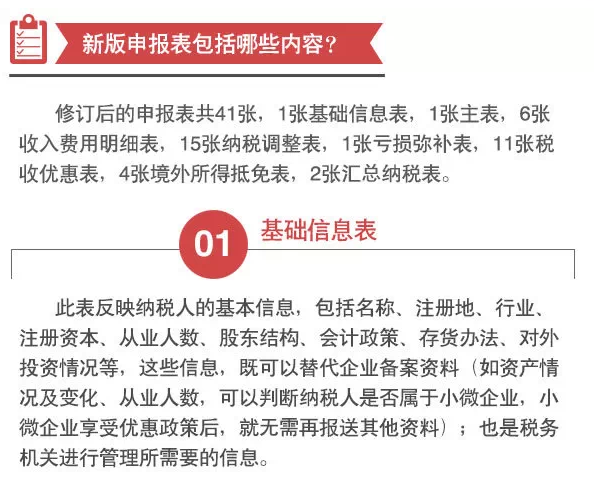 新版申报表包括哪些内容？

修订后的申报表共41张，1张基础信息表，1张主表，6张收入费用明细表，15张纳税调整表，1张亏损弥补表，11张税收优惠表，4张境外所得抵免表，2张汇总纳税表。

01 基础信息表

此表反映纳税人的基本信息，包括名称、注册地、行业、注册资本、从业人数、股东结构、会计政策、存货办法、对外投资情况等，这些信息，既可以替代企业备案资料（如资产情况及变化、从业人数，可以判断纳税人是否属于小微企业，小微企业享受优惠政策后，就无需再报送其他资料）；也是税务机关进行管理所需要的信息。